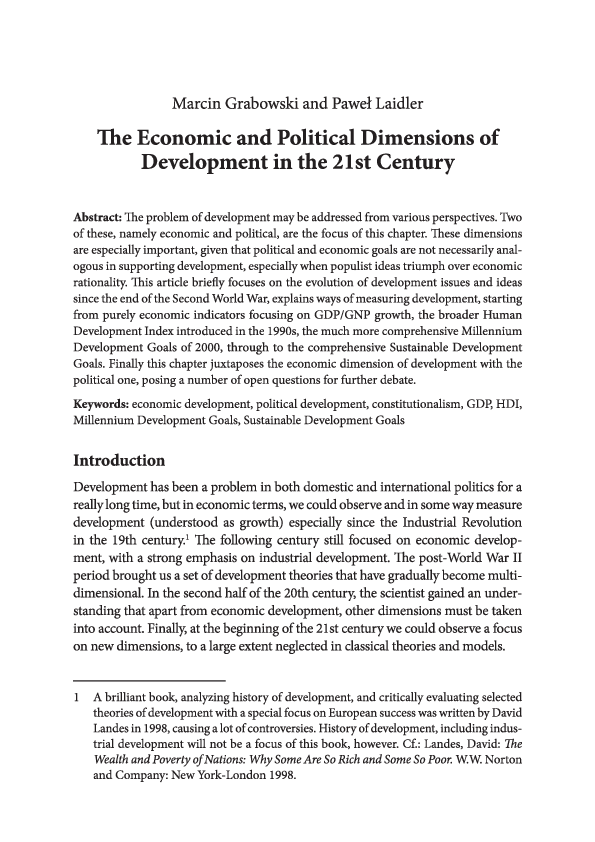 Marcin Grabowski and Paweł Laidler

The Economic and Political Dimensions of Development in the 21st Century

Abstract: The problem of development may be addressed from various perspectives. Two of these, namely economic and political, are the focus of this chapter. These dimensions are especially important, given that political and economic goals are not necessarily analogous in supporting development, especially when populist ideas triumph over economic rationality. This article briefly focuses on the evolution of development issues and ideas since the end of the Second World War, explains ways of measuring development, starting from purely economic indicators focusing on GDP/GNP growth, the broader Human Development Index introduced in the 1990s, the much more comprehensive Millennium Development Goals of 2000, through to the comprehensive Sustainable Development Goals. Finally this chapter juxtaposes the economic dimension of development with the political one, posing a number of open questions for further debate.

Keywords: economic development, political development, constitutionalism, GDP, HDI, Millennium Development Goals, Sustainable Development Goals

Introduction

Development has been a problem in both domestic and international politics for a really long time, but in economic terms, we could observe and in some way measure development (understood as growth) especially since the Industrial Revolution in the 19th century.$^1$ The following century still focused on economic development, with a strong emphasis on industrial development. The post-World War II period brought us a set of development theories that have gradually become multidimensional. In the second half of the 20th century, the scientist gained an understanding that apart from economic development, other dimensions must be taken into account. Finally, at the beginning of the 21st century we could observe a focus on new dimensions, to a large extent neglected in classical theories and models.

1 A brilliant book, analyzing history of development, and critically evaluating selected theories of development with a special focus on European success was written by David Landes in 1998, causing a lot of controversies. History of development, including industrial development will not be a focus of this book, however. Cf.: Landes, David: The Wealth and Poverty of Nations: Why Some Are So Rich and Some So Poor. W.W. Norton and Company: New York-London 1998.